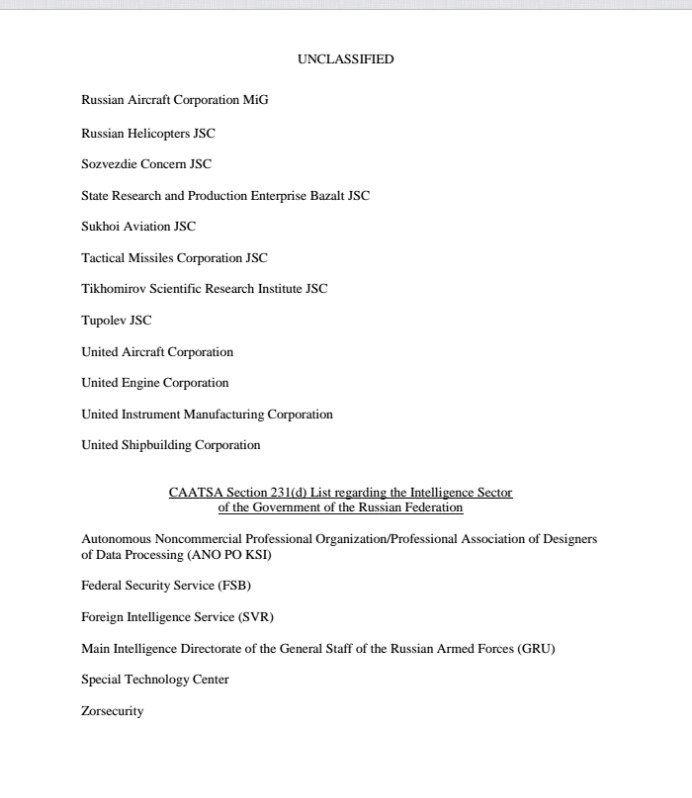 UNCLASSIFIED

Russian Aircraft Corporation MiG

Russian Helicopters JSC

Sozvezdie Concern JSC

State Research and Production Enterprise Bazalt JSC

Sukhoi Aviation JSC

Tactical Missiles Corporation JSC

Tikhomirov Scientific Research Institute JSC

Tupolev JSC

United Aircraft Corporation

United Engine Corporation

United Instrument Manufacturing Corporation

United Shipbuilding Corporation

CAATSA Section 231(d) List regarding the Intelligence Sector of the Government of the Russian Federation

Autonomous Noncommercial Professional Organization/Professional Association of Designers of Data Processing (ANO PO KSI)

Federal Security Service (FSB)

Foreign Intelligence Service (SVR)

Main Intelligence Directorate of the General Staff of the Russian Armed Forces (GRU)

Special Technology Center

Zorsecurity